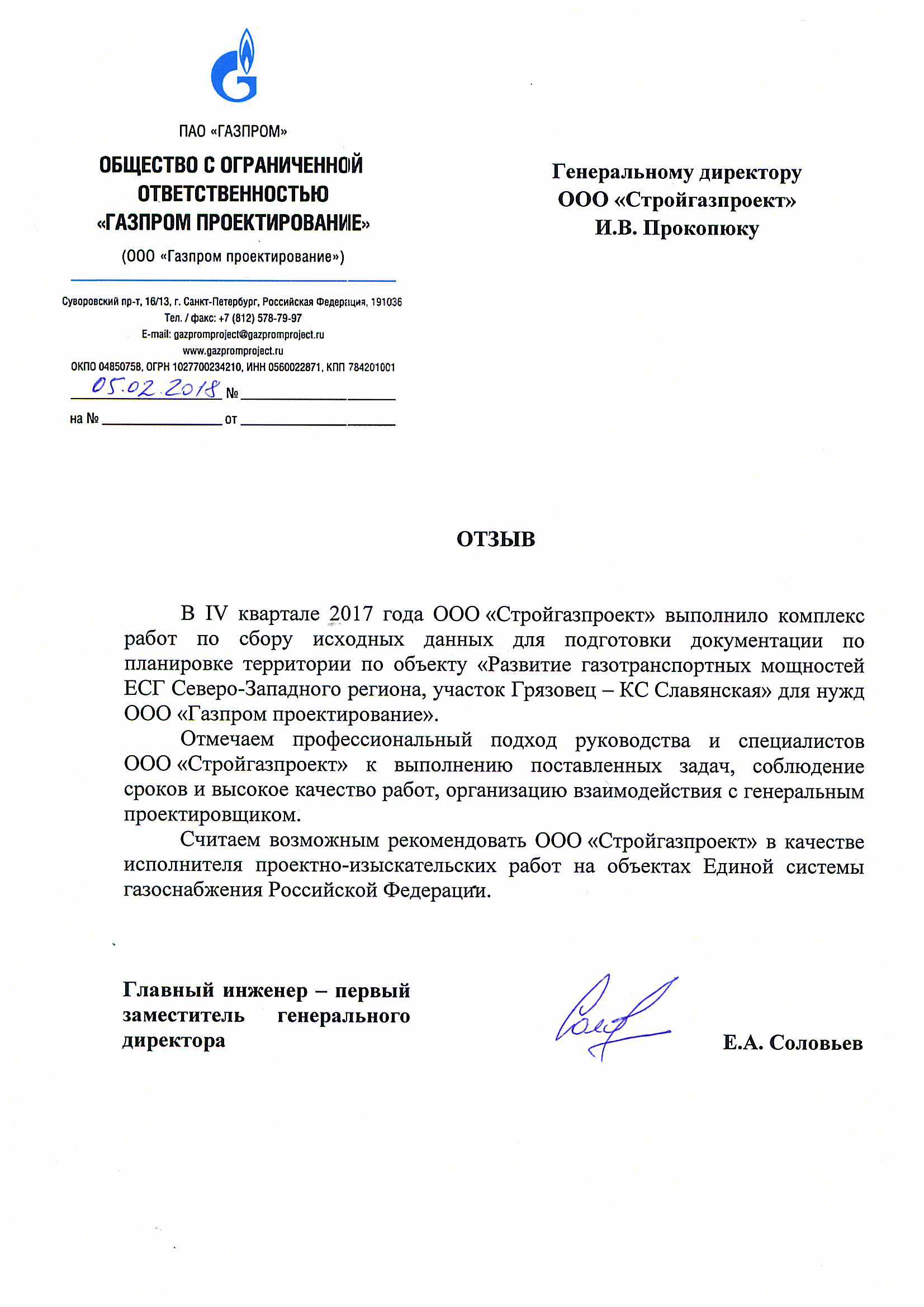 ПАО «ГАЗПРОМ»

ОБЩЕСТВО С ОГРАНИЧЕННОЙ ОТВЕТСТВЕННОСТЬЮ «ГАЗПРОМ ПРОЕКТИРОВАНИЕ»

(ООО «Газпром проектирование»)

Суворовский пр-т, 16/13, г. Санкт-Петербург, Российская Федерация, 191036
Тел. / факс: +7 (812) 578-79-97
E-mail: gazpromproject@gazpromproject.ru
www.gazpromproject.ru
ОКПО 04850758, ОГРН 1027700234210, ИНН 0560022871, КПП 784201001

05.02.2018 №
на № от

Генеральному директору
ООО «Стройгазпроект»
И.В. Прокопюку

ОТЗЫВ

В IV квартале 2017 года ООО «Стройгазпроект» выполнило комплекс работ по сбору исходных данных для подготовки документации по планировке территории по объекту «Развитие газотранспортных мощностей ЕСГ Северо-Западного региона, участок Грязовец – КС Славянская» для нужд ООО «Газпром проектирование».

Отмечаем профессиональный подход руководства и специалистов ООО «Стройгазпроект» к выполнению поставленных задач, соблюдение сроков и высокое качество работ, организацию взаимодействия с генеральным проектировщиком.

Считаем возможным рекомендовать ООО «Стройгазпроект» в качестве исполнителя проектно-изыскательских работ на объектах Единой системы газоснабжения Российской Федерации.

Главный инженер – первый заместитель генерального директора

Е.А. Соловьев